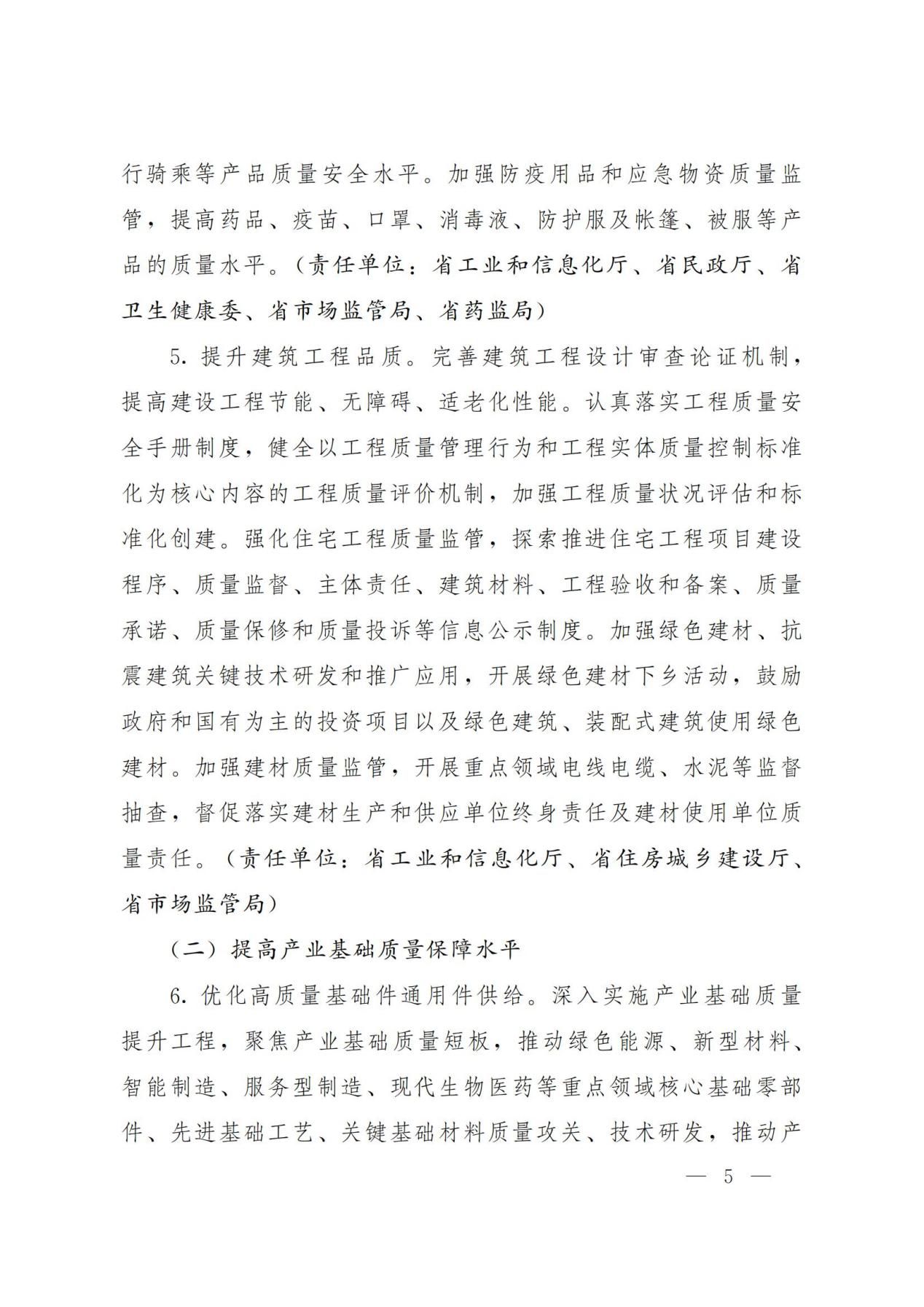 行骑乘等产品质量安全水平。加强防疫用品和应急物资质量监管，提高药品、疫苗、口罩、消毒液、防护服及帐篷、被服等产品的质量水平。（责任单位：省工业和信息化厅、省民政厅、省卫生健康委、省市场监管局、省药监局）

5. 提升建筑工程品质。完善建筑工程设计审查论证机制，提高建设工程节能、无障碍、适老化性能。认真落实工程质量安全手册制度，健全以工程质量管理行为和工程实体质量控制标准化为核心内容的工程质量评价机制，加强工程质量状况评估和标准化创建。强化住宅工程质量监管，探索推进住宅工程项目建设程序、质量监督、主体责任、建筑材料、工程验收和备案、质量承诺、质量保修和质量投诉等信息公示制度。加强绿色建材、抗震建筑关键技术研发和推广应用，开展绿色建材下乡活动，鼓励政府和国有为主的投资项目以及绿色建筑、装配式建筑使用绿色建材。加强建材质量监管，开展重点领域电线电缆、水泥等监督抽查，督促落实建材生产和供应单位终身责任及建材使用单位质量责任。（责任单位：省工业和信息化厅、省住房城乡建设厅、省市场监管局）

（二）提高产业基础质量保障水平

6. 优化高质量基础件通用件供给。深入实施产业基础质量提升工程，聚焦产业基础质量短板，推动绿色能源、新型材料、智能制造、服务型制造、现代生物医药等重点领域核心基础零部件、先进基础工艺、关键基础材料质量攻关、技术研发，推动产

— 5 —